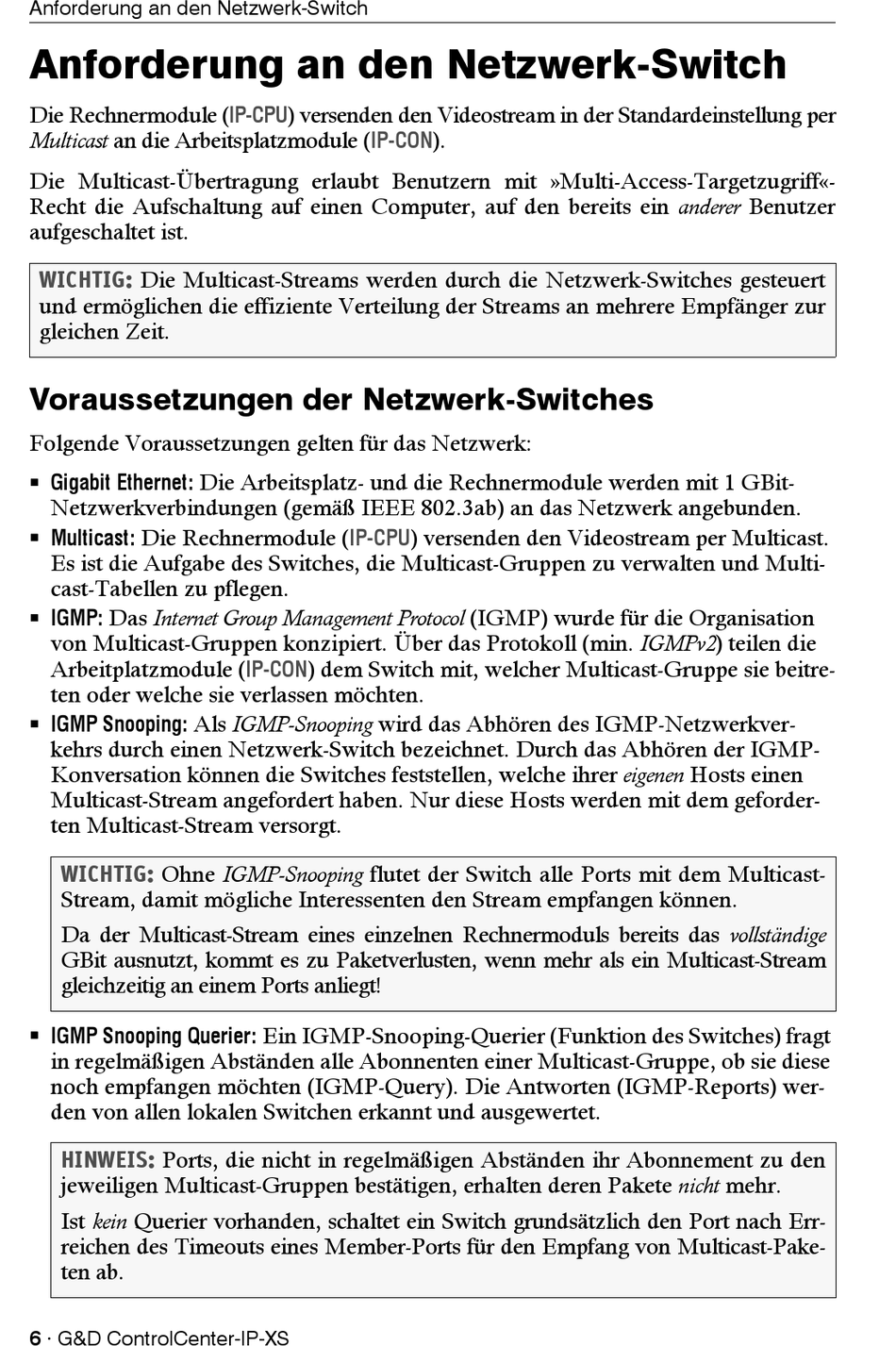 Anforderung an den Netzwerk-Switch

Anforderung an den Netzwerk-Switch

Die Rechnermodule (IP-CPU) versenden den Videostream in der Standardeinstellung per Multicast an die Arbeitsplatzmodule (IP-CON).

Die Multicast-Übertragung erlaubt Benutzern mit »Multi-Access-Targetzugriff«-Recht die Aufschaltung auf einen Computer, auf den bereits ein anderer Benutzer aufgeschaltet ist.

WICHTIG: Die Multicast-Streams werden durch die Netzwerk-Switches gesteuert und ermöglichen die effiziente Verteilung der Streams an mehrere Empfänger zur gleichen Zeit.

Voraussetzungen der Netzwerk-Switches

Folgende Voraussetzungen gelten für das Netzwerk:

▪ Gigabit Ethernet: Die Arbeitsplatz- und die Rechnermodule werden mit 1 GBit-Netzwerkverbindungen (gemäß IEEE 802.3ab) an das Netzwerk angebunden.
▪ Multicast: Die Rechnermodule (IP-CPU) versenden den Videostream per Multicast. Es ist die Aufgabe des Switches, die Multicast-Gruppen zu verwalten und Multicast-Tabellen zu pflegen.
▪ IGMP: Das Internet Group Management Protocol (IGMP) wurde für die Organisation von Multicast-Gruppen konzipiert. Über das Protokoll (min. IGMPv2) teilen die Arbeitplatzmodule (IP-CON) dem Switch mit, welcher Multicast-Gruppe sie beitreten oder welche sie verlassen möchten.
▪ IGMP Snooping: Als IGMP-Snooping wird das Abhören des IGMP-Netzwerkverkehrs durch einen Netzwerk-Switch bezeichnet. Durch das Abhören der IGMP-Konversation können die Switches feststellen, welche ihrer eigenen Hosts einen Multicast-Stream angefordert haben. Nur diese Hosts werden mit dem geforderten Multicast-Stream versorgt.

WICHTIG: Ohne IGMP-Snooping flutet der Switch alle Ports mit dem Multicast-Stream, damit mögliche Interessenten den Stream empfangen können.

Da der Multicast-Stream eines einzelnen Rechnermoduls bereits das vollständige GBit ausnutzt, kommt es zu Paketverlusten, wenn mehr als ein Multicast-Stream gleichzeitig an einem Ports anliegt!

▪ IGMP Snooping Querier: Ein IGMP-Snooping-Querier (Funktion des Switches) fragt in regelmäßigen Abständen alle Abonnenten einer Multicast-Gruppe, ob sie diese noch empfangen möchten (IGMP-Query). Die Antworten (IGMP-Reports) werden von allen lokalen Switchen erkannt und ausgewertet.

HINWEIS: Ports, die nicht in regelmäßigen Abständen ihr Abonnement zu den jeweiligen Multicast-Gruppen bestätigen, erhalten deren Pakete nicht mehr.

Ist kein Querier vorhanden, schaltet ein Switch grundsätzlich den Port nach Erreichen des Timeouts eines Member-Ports für den Empfang von Multicast-Paketen ab.

6 · G&D ControlCenter-IP-XS